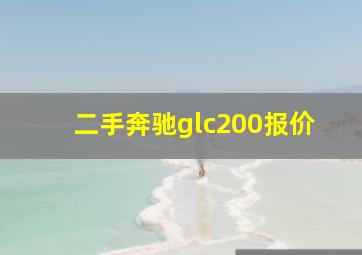 二手奔驰glc200报价